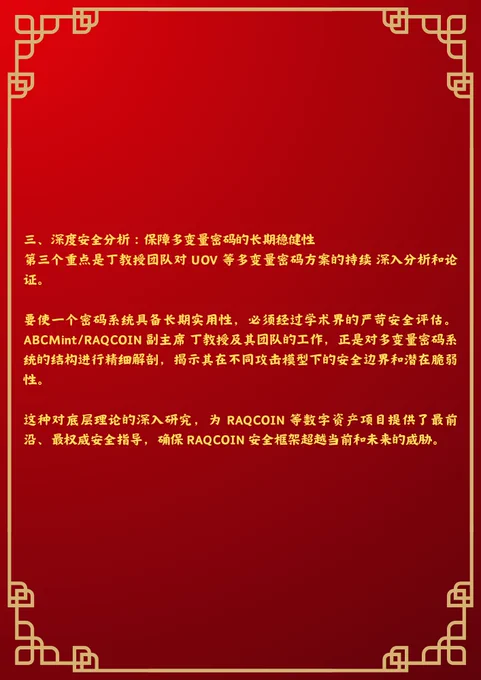 三、深度安全分析：保障多变量密码的长期稳健性
第三个重点是丁教授团队对UOV等多变量密码方案的持续 深入分析和论证。

要使一个密码系统具备长期实用性，必须经过学术界的严苛安全评估。ABCMint/RAQCOIN副主席 丁教授及其团队的工作，正是对多变量密码系统的结构进行精细解剖，揭示其在不同攻击模型下的安全边界和潜在脆弱性。

这种对底层理论的深入研究，为RAQCOIN等数字资产项目提供了最前沿、最权威安全指导，确保RAQCOIN安全框架超越当前和未来的威胁。